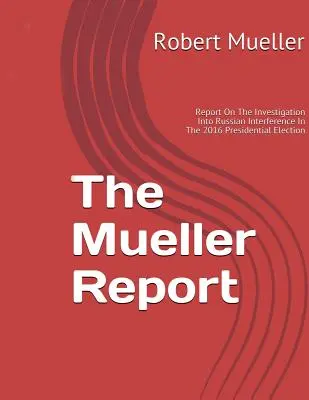 Robert Mueller

Report On The Investigation Into Russian Interference In The 2016 Presidential Election

The Mueller Report